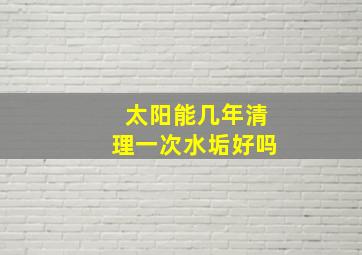 太阳能几年清理一次水垢好吗